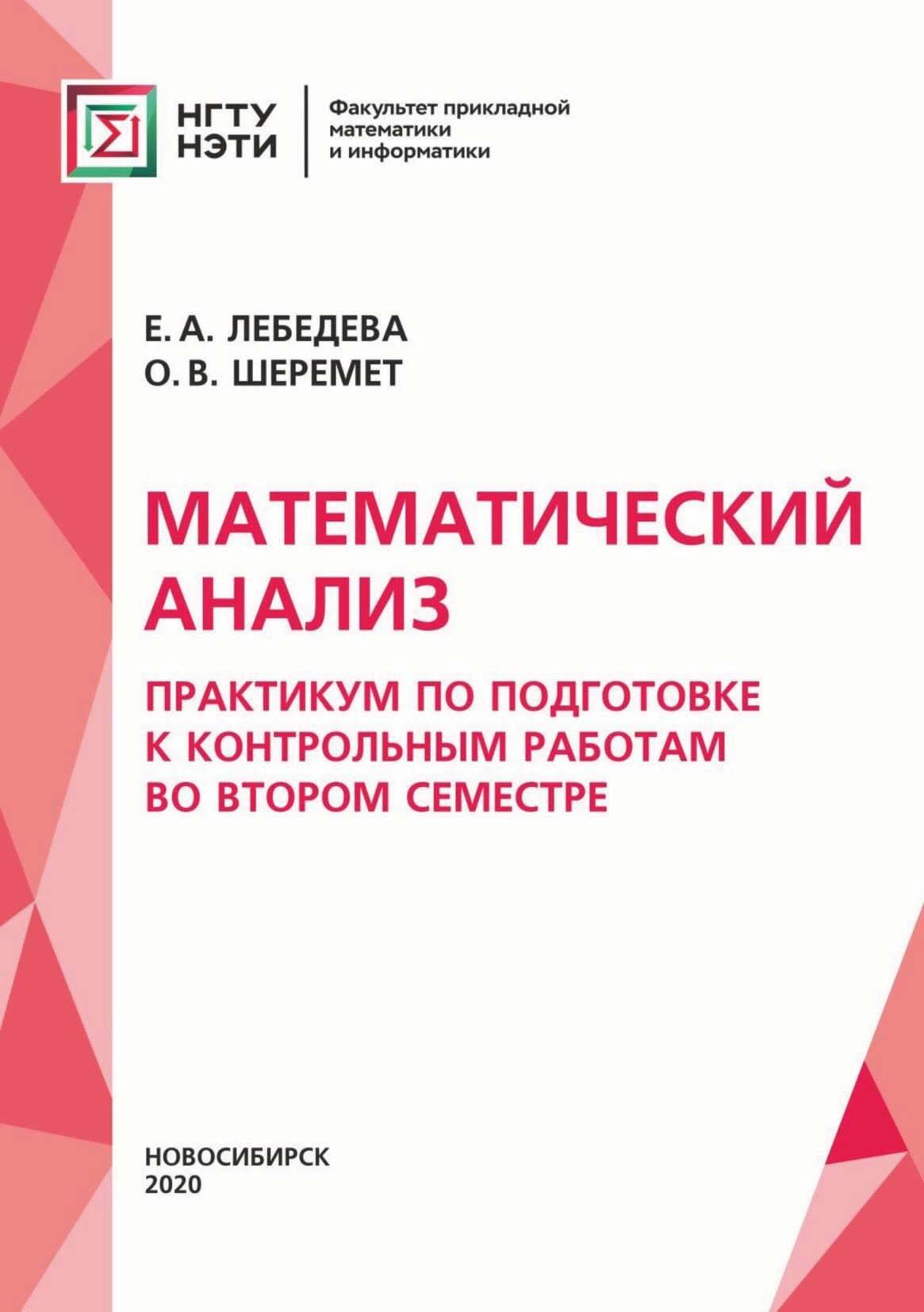 НГТУ НЭТИ

Факультет прикладной математики и информатики

Е. А. ЛЕБЕДЕВА
О. В. ШЕРЕМЕТ

МАТЕМАТИЧЕСКИЙ АНАЛИЗ

ПРАКТИКУМ ПО ПОДГОТОВКЕ К КОНТРОЛЬНЫМ РАБОТАМ ВО ВТОРОМ СЕМЕСТРЕ

НОВОСИБИРСК
2020